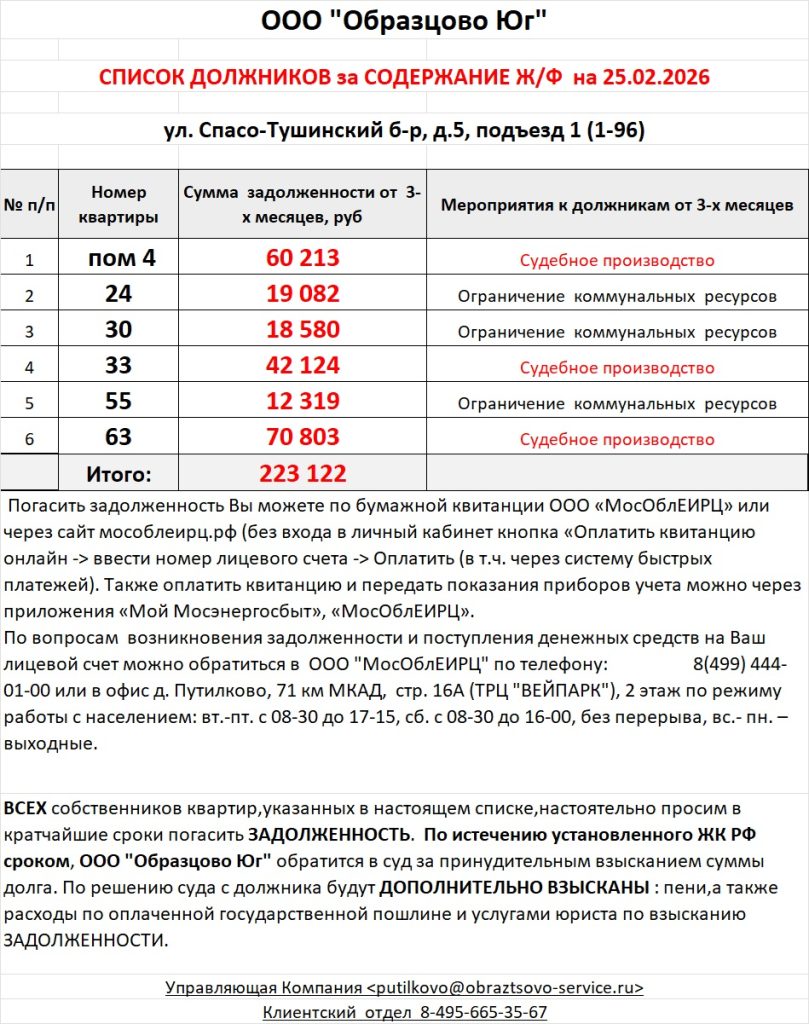 ООО "Образцово Юг"

СПИСОК ДОЛЖНИКОВ за СОДЕРЖАНИЕ Ж/Ф на 25.02.2026

ул. Спасо-Тушинский б-р, д.5, подъезд 1 (1-96)

| № п/п | Номер квартиры | Сумма задолженности от 3-х месяцев, руб | Мероприятия к должникам от 3-х месяцев |
|---|---|---|---|
| 1 | пом 4 | 60 213 | Судебное производство |
| 2 | 24 | 19 082 | Ограничение коммунальных ресурсов |
| 3 | 30 | 18 580 | Ограничение коммунальных ресурсов |
| 4 | 33 | 42 124 | Судебное производство |
| 5 | 55 | 12 319 | Ограничение коммунальных ресурсов |
| 6 | 63 | 70 803 | Судебное производство |
| | Итого: | 223 122 | |

Погасить задолженность Вы можете по бумажной квитанции ООО «МосОблЕИРЦ» или через сайт мособлеирц.рф (без входа в личный кабинет кнопка «Оплатить квитанцию онлайн -> ввести номер лицевого счета -> Оплатить (в т.ч. через систему быстрых платежей). Также оплатить квитанцию и передать показания приборов учета можно через приложения «Мой Мосэнергосбыт», «МосОблЕИРЦ».
По вопросам возникновения задолженности и поступления денежных средств на Ваш лицевой счет можно обратиться в ООО "МосОблЕИРЦ" по телефону: 8(499) 444-01-00 или в офис д. Путилково, 71 км МКАД, стр. 16А (ТРЦ "ВЕЙПАРК"), 2 этаж по режиму работы с населением: вт.-пт. с 08-30 до 17-15, сб. с 08-30 до 16-00, без перерыва, вс.- пн. – выходные.

ВСЕХ собственников квартир,указанных в настоящем списке,настоятельно просим в кратчайшие сроки погасить ЗАДОЛЖЕННОСТЬ. По истечению установленного ЖК РФ сроком, ООО "Образцово Юг" обратится в суд за принудительным взысканием суммы долга. По решению суда с должника будут ДОПОЛНИТЕЛЬНО ВЗЫСКАНЫ : пени,а также расходы по оплаченной государственной пошлине и услугами юриста по взысканию ЗАДОЛЖЕННОСТИ.

Управляющая Компания <putilkovo@obraztsovo-service.ru>
Клиентский отдел 8-495-665-35-67